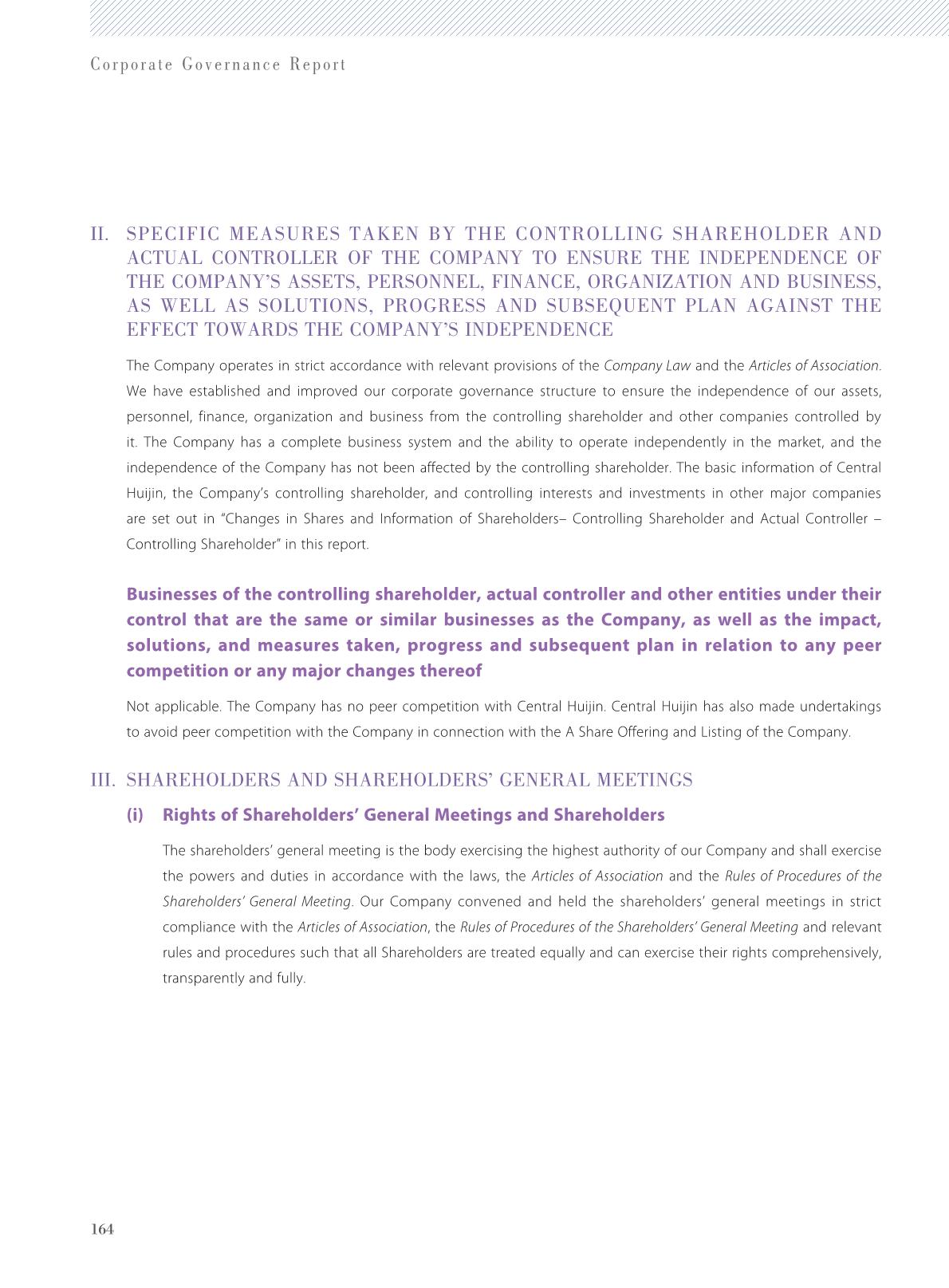 Corporate Governance Report

II. SPECIFIC MEASURES TAKEN BY THE CONTROLLING SHAREHOLDER AND ACTUAL CONTROLLER OF THE COMPANY TO ENSURE THE INDEPENDENCE OF THE COMPANY'S ASSETS, PERSONNEL, FINANCE, ORGANIZATION AND BUSINESS, AS WELL AS SOLUTIONS, PROGRESS AND SUBSEQUENT PLAN AGAINST THE EFFECT TOWARDS THE COMPANY'S INDEPENDENCE

The Company operates in strict accordance with relevant provisions of the Company Law and the Articles of Association. We have established and improved our corporate governance structure to ensure the independence of our assets, personnel, finance, organization and business from the controlling shareholder and other companies controlled by it. The Company has a complete business system and the ability to operate independently in the market, and the independence of the Company has not been affected by the controlling shareholder. The basic information of Central Huijin, the Company's controlling shareholder, and controlling interests and investments in other major companies are set out in "Changes in Shares and Information of Shareholders– Controlling Shareholder and Actual Controller – Controlling Shareholder" in this report.

Businesses of the controlling shareholder, actual controller and other entities under their control that are the same or similar businesses as the Company, as well as the impact, solutions, and measures taken, progress and subsequent plan in relation to any peer competition or any major changes thereof

Not applicable. The Company has no peer competition with Central Huijin. Central Huijin has also made undertakings to avoid peer competition with the Company in connection with the A Share Offering and Listing of the Company.

III. SHAREHOLDERS AND SHAREHOLDERS' GENERAL MEETINGS

(i) Rights of Shareholders' General Meetings and Shareholders

The shareholders' general meeting is the body exercising the highest authority of our Company and shall exercise the powers and duties in accordance with the laws, the Articles of Association and the Rules of Procedures of the Shareholders' General Meeting. Our Company convened and held the shareholders' general meetings in strict compliance with the Articles of Association, the Rules of Procedures of the Shareholders' General Meeting and relevant rules and procedures such that all Shareholders are treated equally and can exercise their rights comprehensively, transparently and fully.

164